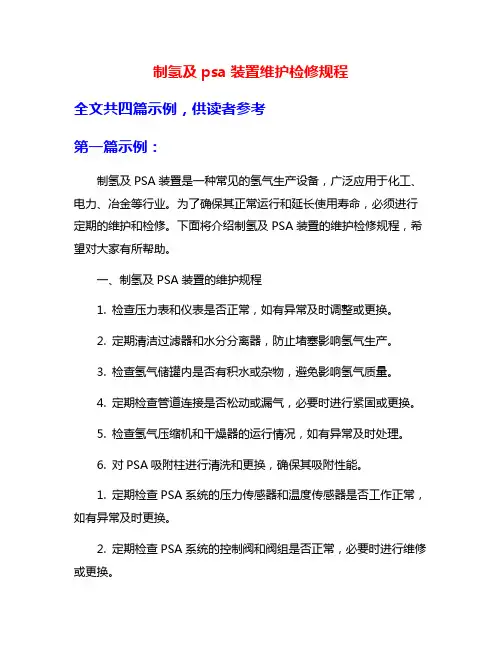 制氢及 psa 装置维护检修规程

全文共四篇示例，供读者参考

第一篇示例：

制氢及 PSA 装置是一种常见的氢气生产设备，广泛应用于化工、电力、冶金等行业。为了确保其正常运行和延长使用寿命，必须进行定期的维护和检修。下面将介绍制氢及 PSA 装置的维护检修规程，希望对大家有所帮助。

一、制氢及 PSA 装置的维护规程

1. 检查压力表和仪表是否正常，如有异常及时调整或更换。

2. 定期清洁过滤器和水分分离器，防止堵塞影响氢气生产。

3. 检查氢气储罐内是否有积水或杂物，避免影响氢气质量。

4. 定期检查管道连接是否松动或漏气，必要时进行紧固或更换。

5. 检查氢气压缩机和干燥器的运行情况，如有异常及时处理。

6. 对 PSA 吸附柱进行清洗和更换，确保其吸附性能。

1. 定期检查 PSA 系统的压力传感器和温度传感器是否工作正常，如有异常及时更换。

2. 定期检查 PSA 系统的控制阀和阀组是否正常，必要时进行维修或更换。